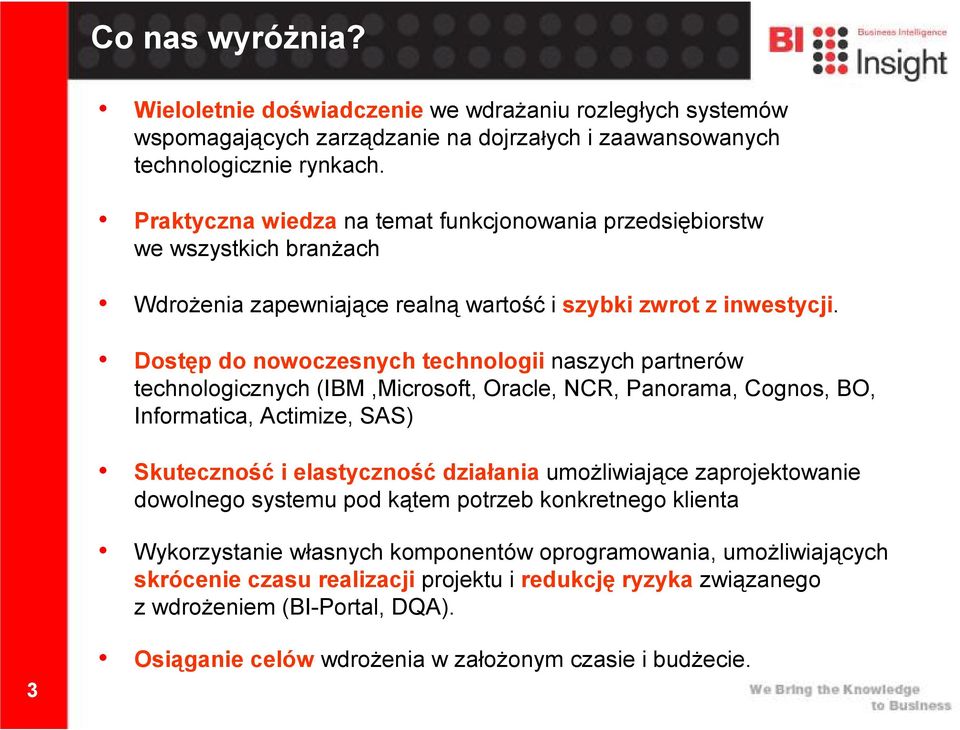 Co nas wyróżnia?

BI Business Intelligence Insight

• Wieloletnie doświadczenie we wdrażaniu rozległych systemów wspomagających zarządzanie na dojrzałych i zaawansowanych technologicznie rynkach.

• Praktyczna wiedza na temat funkcjonowania przedsiębiorstw we wszystkich branżach

• Wdrożenia zapewniające realną wartość i szybki zwrot z inwestycji.

• Dostęp do nowoczesnych technologii naszych partnerów technologicznych (IBM ,Microsoft, Oracle, NCR, Panorama, Cognos, BO, Informatica, Actimize, SAS)

• Skuteczność i elastyczność działania umożliwiające zaprojektowanie dowolnego systemu pod kątem potrzeb konkretnego klienta

• Wykorzystanie własnych komponentów oprogramowania, umożliwiających skrócenie czasu realizacji projektu i redukcję ryzyka związanego z wdrożeniem (BI-Portal, DQA).

• Osiąganie celów wdrożenia w założonym czasie i budżecie.

3

We Bring the Knowledge to Business